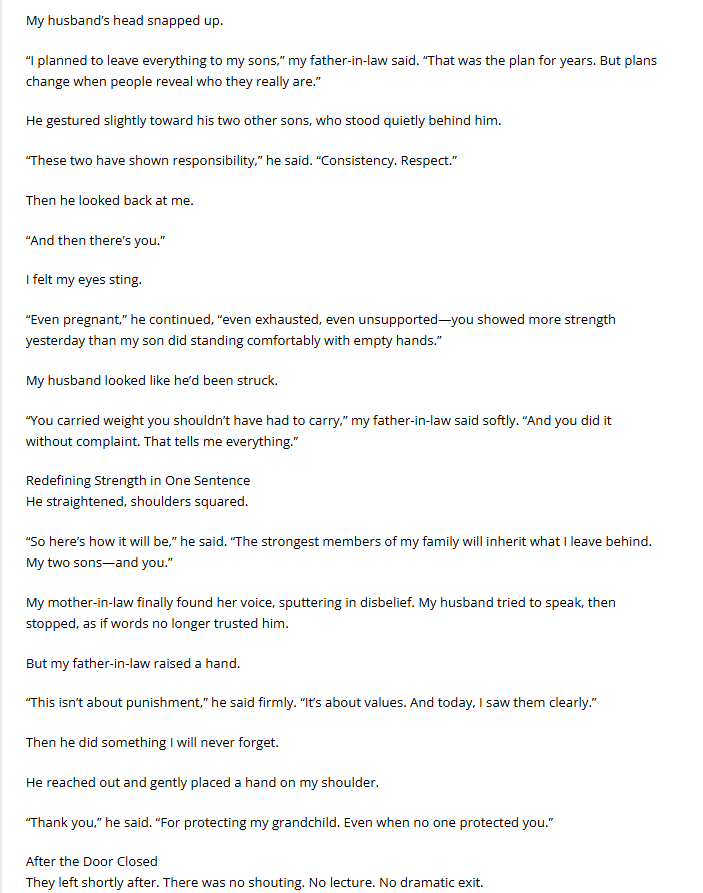 My husband's head snapped up.

"I planned to leave everything to my sons," my father-in-law said. "That was the plan for years. But plans change when people reveal who they really are."

He gestured slightly toward his two other sons, who stood quietly behind him.

"These two have shown responsibility," he said. "Consistency. Respect."

Then he looked back at me.

"And then there's you."

I felt my eyes sting.

"Even pregnant," he continued, "even exhausted, even unsupported—you showed more strength yesterday than my son did standing comfortably with empty hands."

My husband looked like he'd been struck.

"You carried weight you shouldn't have had to carry," my father-in-law said softly. "And you did it without complaint. That tells me everything."

Redefining Strength in One Sentence
He straightened, shoulders squared.

"So here's how it will be," he said. "The strongest members of my family will inherit what I leave behind. My two sons—and you."

My mother-in-law finally found her voice, sputtering in disbelief. My husband tried to speak, then stopped, as if words no longer trusted him.

But my father-in-law raised a hand.

"This isn't about punishment," he said firmly. "It's about values. And today, I saw them clearly."

Then he did something I will never forget.

He reached out and gently placed a hand on my shoulder.

"Thank you," he said. "For protecting my grandchild. Even when no one protected you."

After the Door Closed
They left shortly after. There was no shouting. No lecture. No dramatic exit.